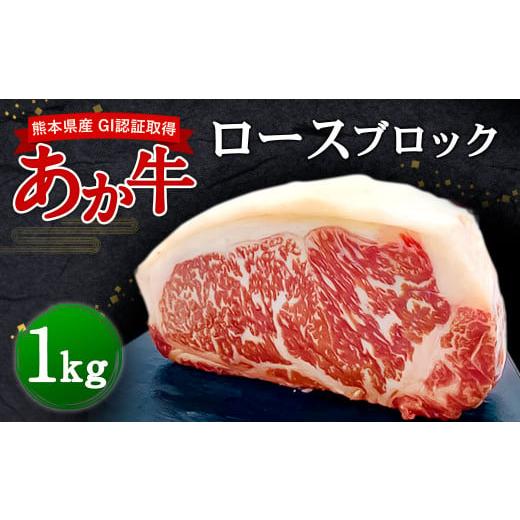 熊本県産 GI認証取得
あか牛
ロースブロック
1kg